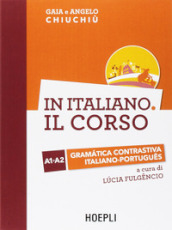 GAIA e ANGELO
CHIUCHIÙ

IN ITALIANO.
IL CORSO

A1-A2

GRAMÁTICA CONTRASTIVA
ITALIANO-PORTUGUÊS

a cura di
LÚCIA FULGÊNCIO

HOEPLI